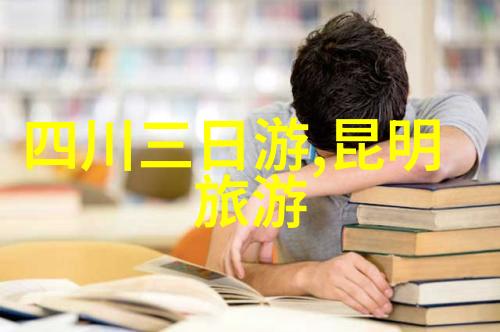 四川三日游,昆明旅游